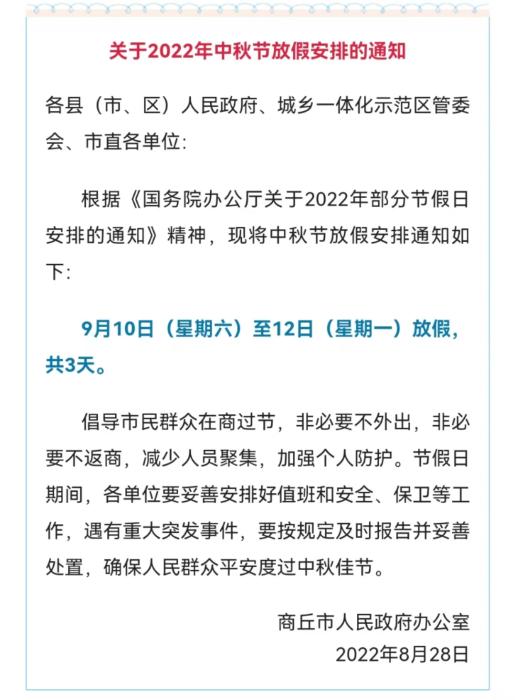 关于2022年中秋节放假安排的通知

各县（市、区）人民政府、城乡一体化示范区管委会、市直各单位：

根据《国务院办公厅关于2022年部分节假日安排的通知》精神，现将中秋节放假安排通知如下：

9月10日（星期六）至12日（星期一）放假，共3天。

倡导市民群众在商过节，非必要不外出，非必要不返商，减少人员聚集，加强个人防护。节假日期间，各单位要妥善安排好值班和安全、保卫等工作，遇有重大突发事件，要按规定及时报告并妥善处置，确保人民群众平安度过中秋佳节。

商丘市人民政府办公室
2022年8月28日